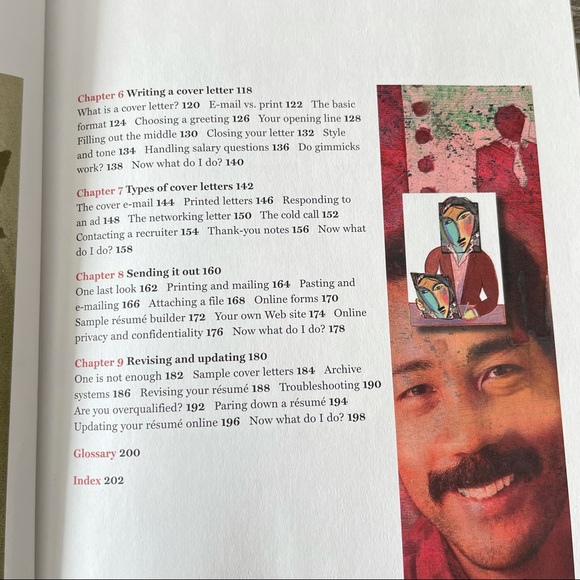 Chapter 6 Writing a cover letter 118
What is a cover letter? 120 E-mail vs. print 122 The basic format 124 Choosing a greeting 126 Your opening line 128 Filling out the middle 130 Closing your letter 132 Style and tone 134 Handling salary questions 136 Do gimmicks work? 138 Now what do I do? 140

Chapter 7 Types of cover letters 142
The cover e-mail 144 Printed letters 146 Responding to an ad 148 The networking letter 150 The cold call 152 Contacting a recruiter 154 Thank-you notes 156 Now what do I do? 158

Chapter 8 Sending it out 160
One last look 162 Printing and mailing 164 Pasting and e-mailing 166 Attaching a file 168 Online forms 170 Sample résumé builder 172 Your own Web site 174 Online privacy and confidentiality 176 Now what do I do? 178

Chapter 9 Revising and updating 180
One is not enough 182 Sample cover letters 184 Archive systems 186 Revising your résumé 188 Troubleshooting 190 Are you overqualified? 192 Paring down a résumé 194 Updating your résumé online 196 Now what do I do? 198

Glossary 200

Index 202